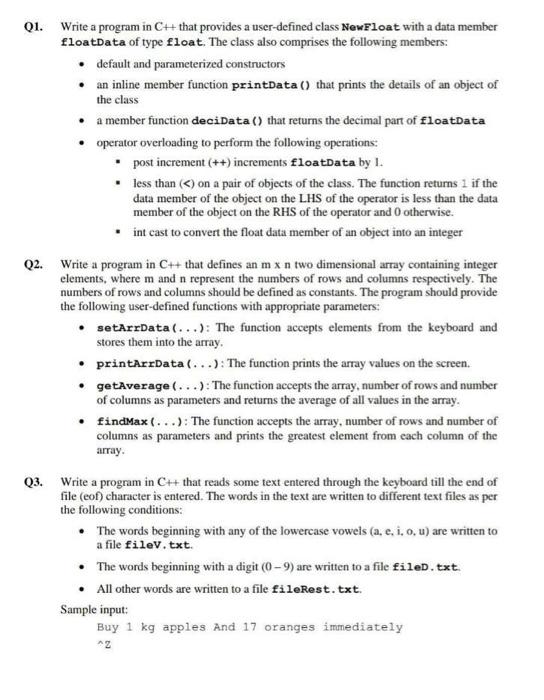 Q1. Write a program in C++ that provides a user-defined class NewFloat with a data member floatData of type float. The class also comprises the following members:

• default and parameterized constructors

• an inline member function printData() that prints the details of an object of the class

• a member function deciData() that returns the decimal part of floatData

• operator overloading to perform the following operations:

▪ post increment (++) increments floatData by 1.

▪ less than (<) on a pair of objects of the class. The function returns 1 if the data member of the object on the LHS of the operator is less than the data member of the object on the RHS of the operator and 0 otherwise.

▪ int cast to convert the float data member of an object into an integer

Q2. Write a program in C++ that defines an m x n two dimensional array containing integer elements, where m and n represent the numbers of rows and columns respectively. The numbers of rows and columns should be defined as constants. The program should provide the following user-defined functions with appropriate parameters:

• setArrData(...): The function accepts elements from the keyboard and stores them into the array.

• printArrData(...): The function prints the array values on the screen.

• getAverage(...): The function accepts the array, number of rows and number of columns as parameters and returns the average of all values in the array.

• findMax(...): The function accepts the array, number of rows and number of columns as parameters and prints the greatest element from each column of the array.

Q3. Write a program in C++ that reads some text entered through the keyboard till the end of file (eof) character is entered. The words in the text are written to different text files as per the following conditions:

• The words beginning with any of the lowercase vowels (a, e, i, o, u) are written to a file fileV.txt.

• The words beginning with a digit (0 – 9) are written to a file fileD.txt.

• All other words are written to a file fileRest.txt.

Sample input:
Buy 1 kg apples And 17 oranges immediately
^Z